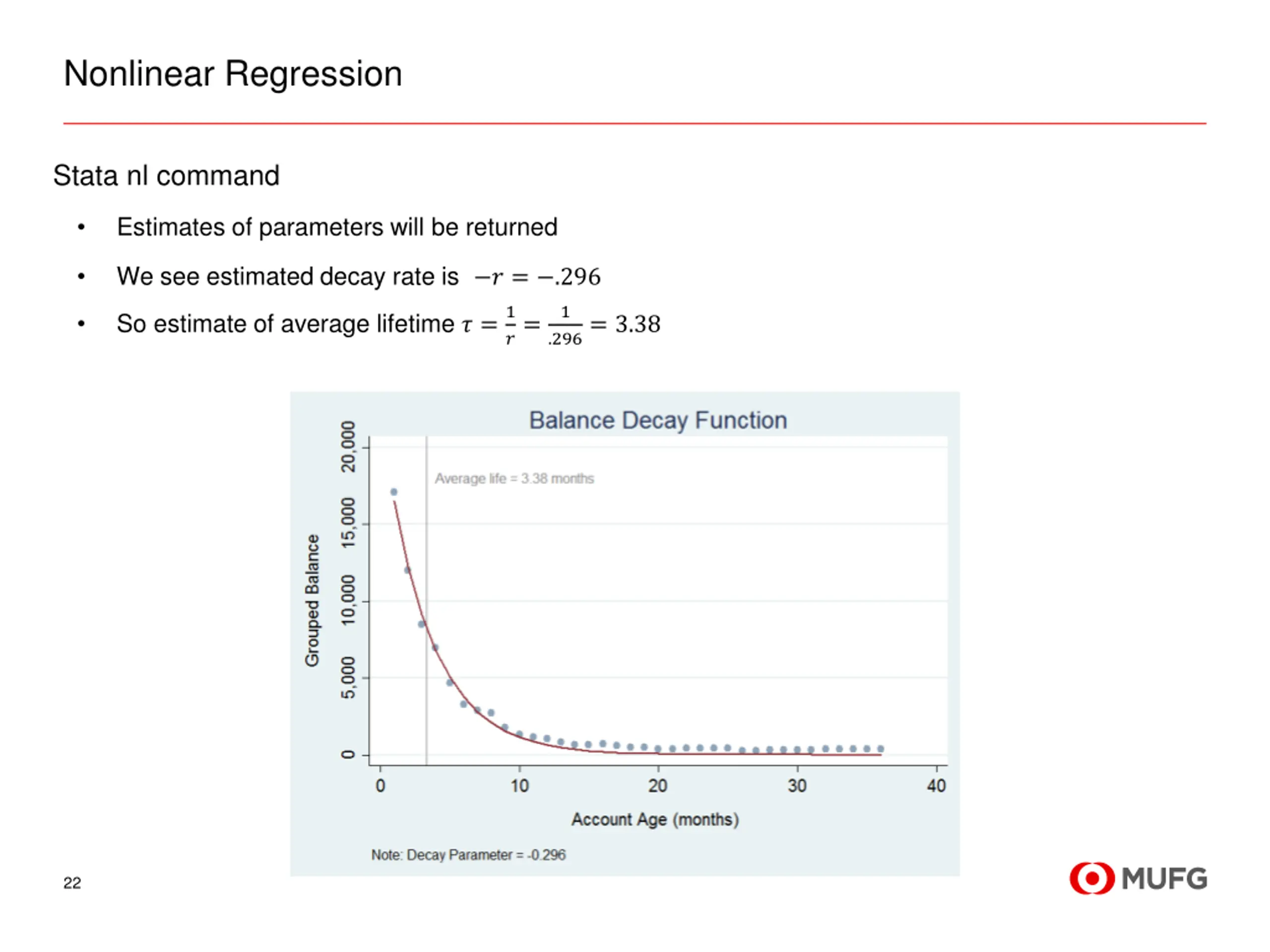 Nonlinear Regression

Stata nl command

• Estimates of parameters will be returned

• We see estimated decay rate is $-r = -.296$

• So estimate of average lifetime $\tau = \frac{1}{r} = \frac{1}{.296} = 3.38$

Balance Decay Function

Average life = 3.38 months

Grouped Balance

20,000
15,000
10,000
5,000
0

0 10 20 30 40

Account Age (months)

Note: Decay Parameter = -0.296

22

MUFG